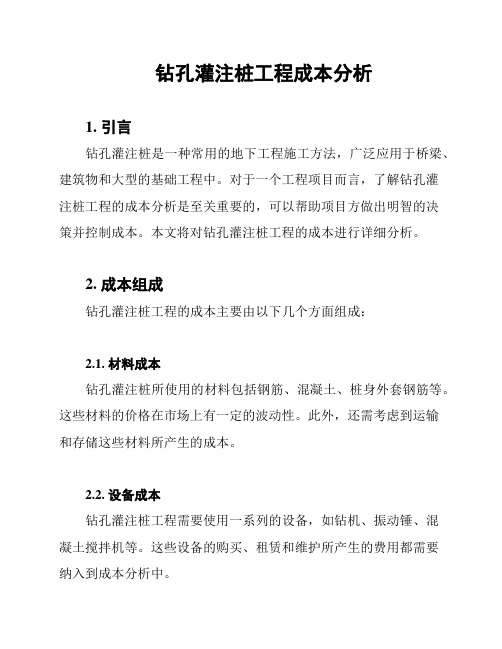 钻孔灌注桩工程成本分析

1. 引言

钻孔灌注桩是一种常用的地下工程施工方法，广泛应用于桥梁、建筑物和大型的基础工程中。对于一个工程项目而言，了解钻孔灌注桩工程的成本分析是至关重要的，可以帮助项目方做出明智的决策并控制成本。本文将对钻孔灌注桩工程的成本进行详细分析。

2. 成本组成

钻孔灌注桩工程的成本主要由以下几个方面组成：

2.1. 材料成本

钻孔灌注桩所使用的材料包括钢筋、混凝土、桩身外套钢筋等。这些材料的价格在市场上有一定的波动性。此外，还需考虑到运输和存储这些材料所产生的成本。

2.2. 设备成本

钻孔灌注桩工程需要使用一系列的设备，如钻机、振动锤、混凝土搅拌机等。这些设备的购买、租赁和维护所产生的费用都需要纳入到成本分析中。